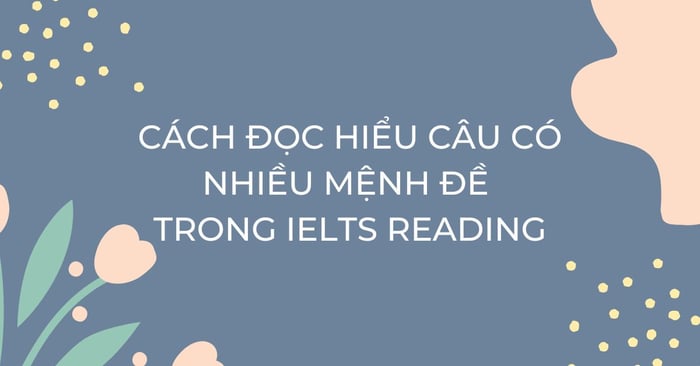 CÁCH ĐỌC HIỂU CÂU CÓ NHIỀU MỆNH ĐỀ TRONG IELTS READING